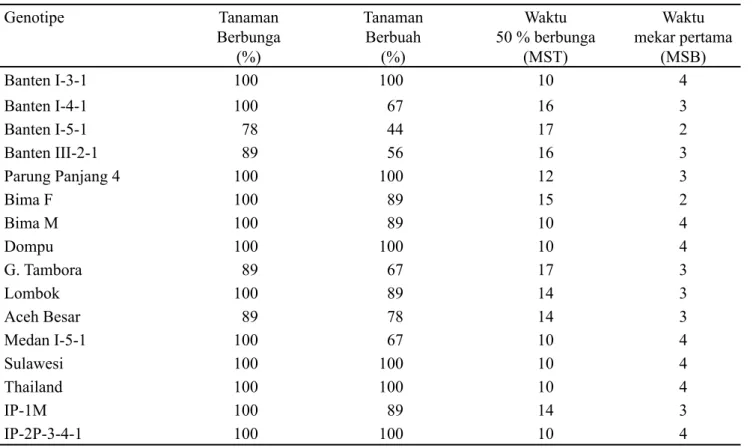 | Genotipe | Tanaman Berbunga (%) | Tanaman Berbuah (%) | Waktu 50 % berbunga (MST) | Waktu mekar pertama (MSB) |
|---|---|---|---|---|
| Banten I-3-1 | 100 | 100 | 10 | 4 |
| Banten I-4-1 | 100 | 67 | 16 | 3 |
| Banten I-5-1 | 78 | 44 | 17 | 2 |
| Banten III-2-1 | 89 | 56 | 16 | 3 |
| Parung Panjang 4 | 100 | 100 | 12 | 3 |
| Bima F | 100 | 89 | 15 | 2 |
| Bima M | 100 | 89 | 10 | 4 |
| Dompu | 100 | 100 | 10 | 4 |
| G. Tambora | 89 | 67 | 17 | 3 |
| Lombok | 100 | 89 | 14 | 3 |
| Aceh Besar | 89 | 78 | 14 | 3 |
| Medan I-5-1 | 100 | 67 | 10 | 4 |
| Sulawesi | 100 | 100 | 10 | 4 |
| Thailand | 100 | 100 | 10 | 4 |
| IP-1M | 100 | 89 | 14 | 3 |
| IP-2P-3-4-1 | 100 | 100 | 10 | 4 |